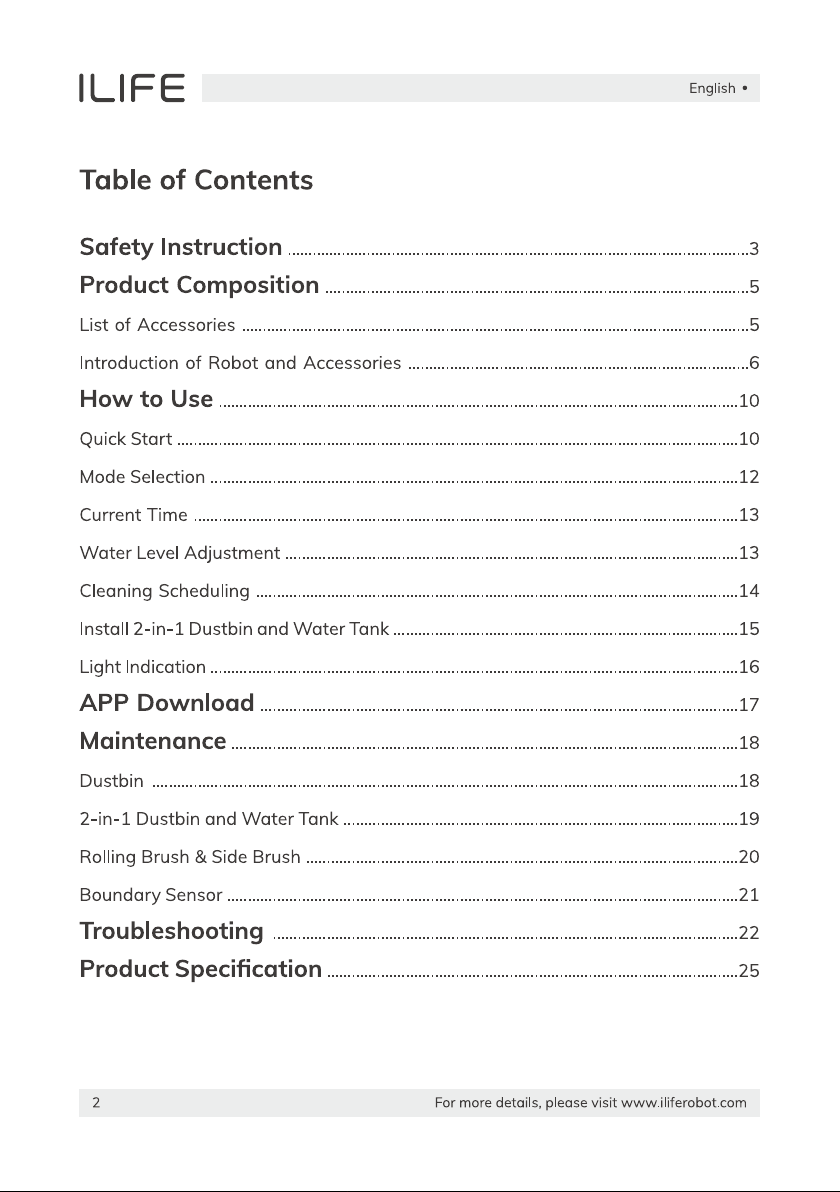 ILIFE

English •

Table of Contents

Safety Instruction 3

Product Composition 5

List of Accessories 5

Introduction of Robot and Accessories 6

How to Use 10

Quick Start 10

Mode Selection 12

Current Time 13

Water Level Adjustment 13

Cleaning Scheduling 14

Install 2-in-1 Dustbin and Water Tank 15

Light Indication 16

APP Download 17

Maintenance 18

Dustbin 18

2-in-1 Dustbin and Water Tank 19

Rolling Brush & Side Brush 20

Boundary Sensor 21

Troubleshooting 22

Product Specification 25

2

For more details, please visit www.iliferobot.com